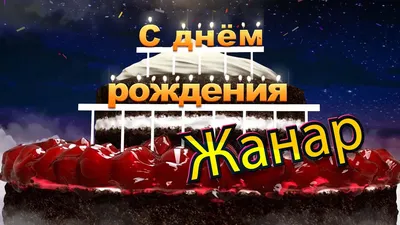 С днём
рождения
Жанар